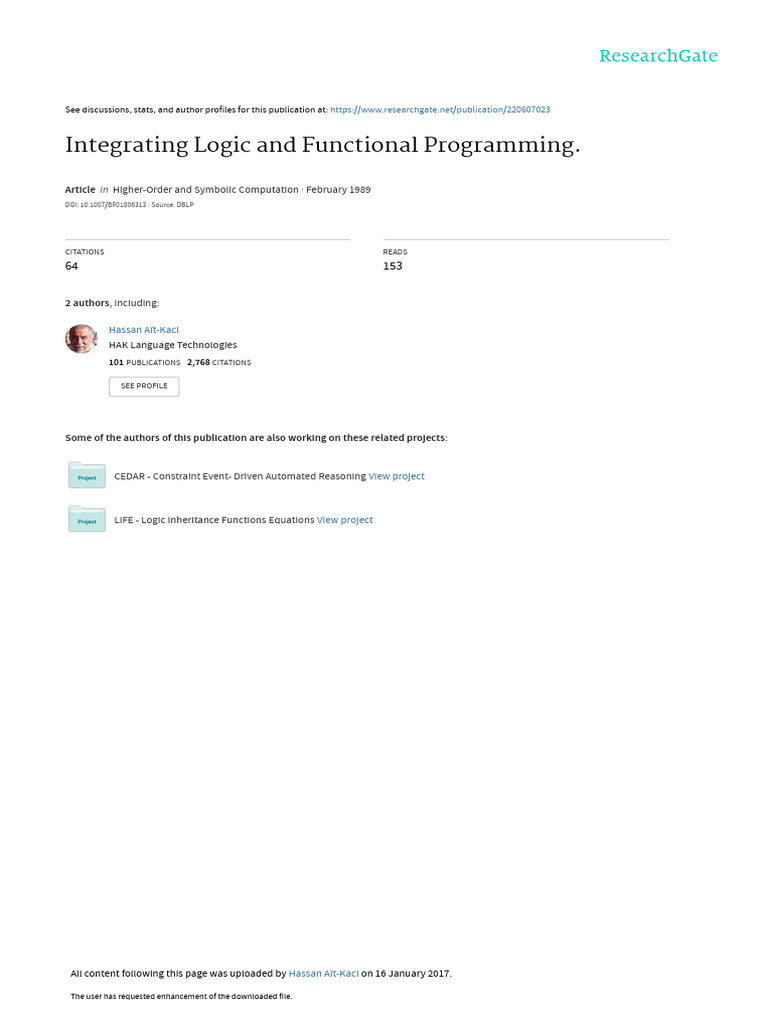 ResearchGate

See discussions, stats, and author profiles for this publication at: https://www.researchgate.net/publication/220607023

Integrating Logic and Functional Programming.

Article in Higher-Order and Symbolic Computation · February 1989
DOI: 10.1007/BF01806313 · Source: DBLP

CITATIONS
64

READS
153

2 authors, including:

Hassan Aït-Kaci
HAK Language Technologies
101 PUBLICATIONS 2,768 CITATIONS
SEE PROFILE

Some of the authors of this publication are also working on these related projects:

Project
CEDAR - Constraint Event- Driven Automated Reasoning View project

Project
LIFE - Logic Inheritance Functions Equations View project

All content following this page was uploaded by Hassan Aït-Kaci on 16 January 2017.

The user has requested enhancement of the downloaded file.